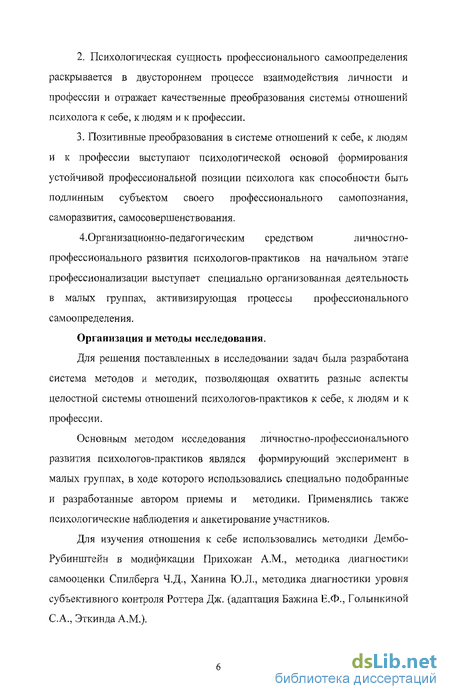 2. Психологическая сущность профессионального самоопределения раскрывается в двустороннем процессе взаимодействия личности и профессии и отражает качественные преобразования системы отношений психолога к себе, к людям и к профессии.

3. Позитивные преобразования в системе отношений к себе, к людям и к профессии выступают психологической основой формирования устойчивой профессиональной позиции психолога как способности быть подлинным субъектом своего профессионального самопознания, саморазвития, самосовершенствования.

4.Организационно-педагогическим средством личностно-профессионального развития психологов-практиков на начальном этапе профессионализации выступает специально организованная деятельность в малых группах, активизирующая процессы профессионального самоопределения.

Организация и методы исследования.

Для решения поставленных в исследовании задач была разработана система методов и методик, позволяющая охватить разные аспекты целостной системы отношений психологов-практиков к себе, к людям и к профессии.

Основным методом исследования личностно-профессионального развития психологов-практиков являлся формирующий эксперимент в малых группах, в ходе которого использовались специально подобранные и разработанные автором приемы и методики. Применялись также психологические наблюдения и анкетирование участников.

Для изучения отношения к себе использовались методики Дембо-Рубинштейн в модификации Прихожан А.М., методика диагностики самооценки Спилберга Ч.Д., Ханина Ю.Л., методика диагностики уровня субъективного контроля Роттера Дж. (адаптация Бажина Е.Ф., Голынкиной С.А., Эткинда А.М.).

6

dsLib.net
библиотека диссертаций